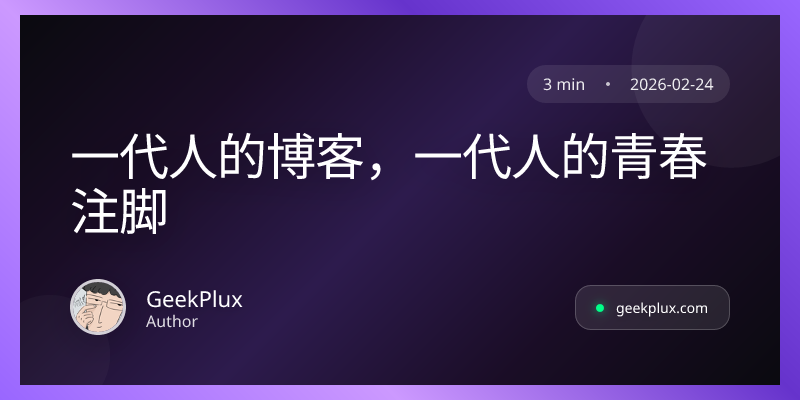 3 min • 2026-02-24

一代人的博客，一代人的青春注脚

GeekPlux
Author

geekplux.com